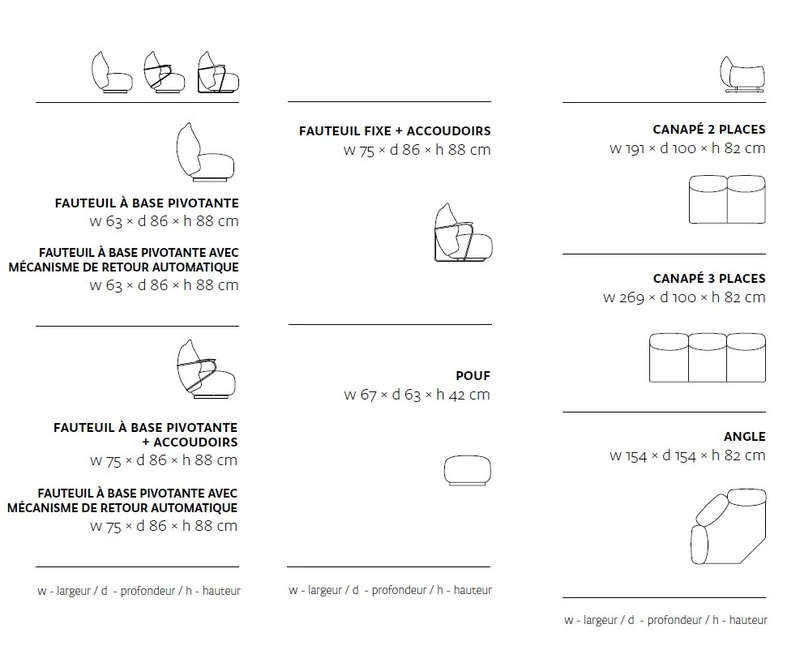 FAUTEUIL À BASE PIVOTANTE
w 63 × d 86 × h 88 cm

FAUTEUIL À BASE PIVOTANTE AVEC MÉCANISME DE RETOUR AUTOMATIQUE
w 63 × d 86 × h 88 cm

FAUTEUIL À BASE PIVOTANTE + ACCOUDOIRS
w 75 × d 86 × h 88 cm

FAUTEUIL À BASE PIVOTANTE AVEC MÉCANISME DE RETOUR AUTOMATIQUE
w 75 × d 86 × h 88 cm

w - largeur / d - profondeur / h - hauteur

FAUTEUIL FIXE + ACCOUDOIRS
w 75 × d 86 × h 88 cm

POUF
w 67 × d 63 × h 42 cm

w - largeur / d - profondeur / h - hauteur

CANAPÉ 2 PLACES
w 191 × d 100 × h 82 cm

CANAPÉ 3 PLACES
w 269 × d 100 × h 82 cm

ANGLE
w 154 × d 154 × h 82 cm

w - largeur / d - profondeur / h - hauteur